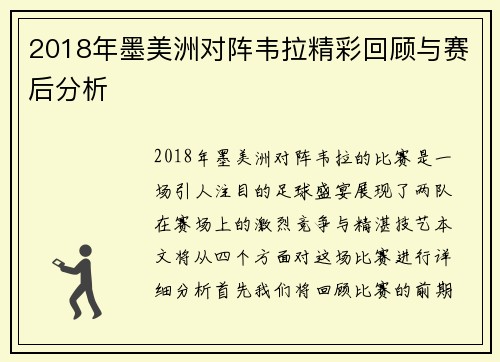 2018年墨美洲对阵韦拉精彩回顾与赛后分析

2018年墨美洲对阵韦拉的比赛是一场引人注目的足球盛宴展现了两队在赛场上的激烈竞争与精湛技艺本文将从四个方面对这场比赛进行详细分析首先我们将回顾比赛的前期